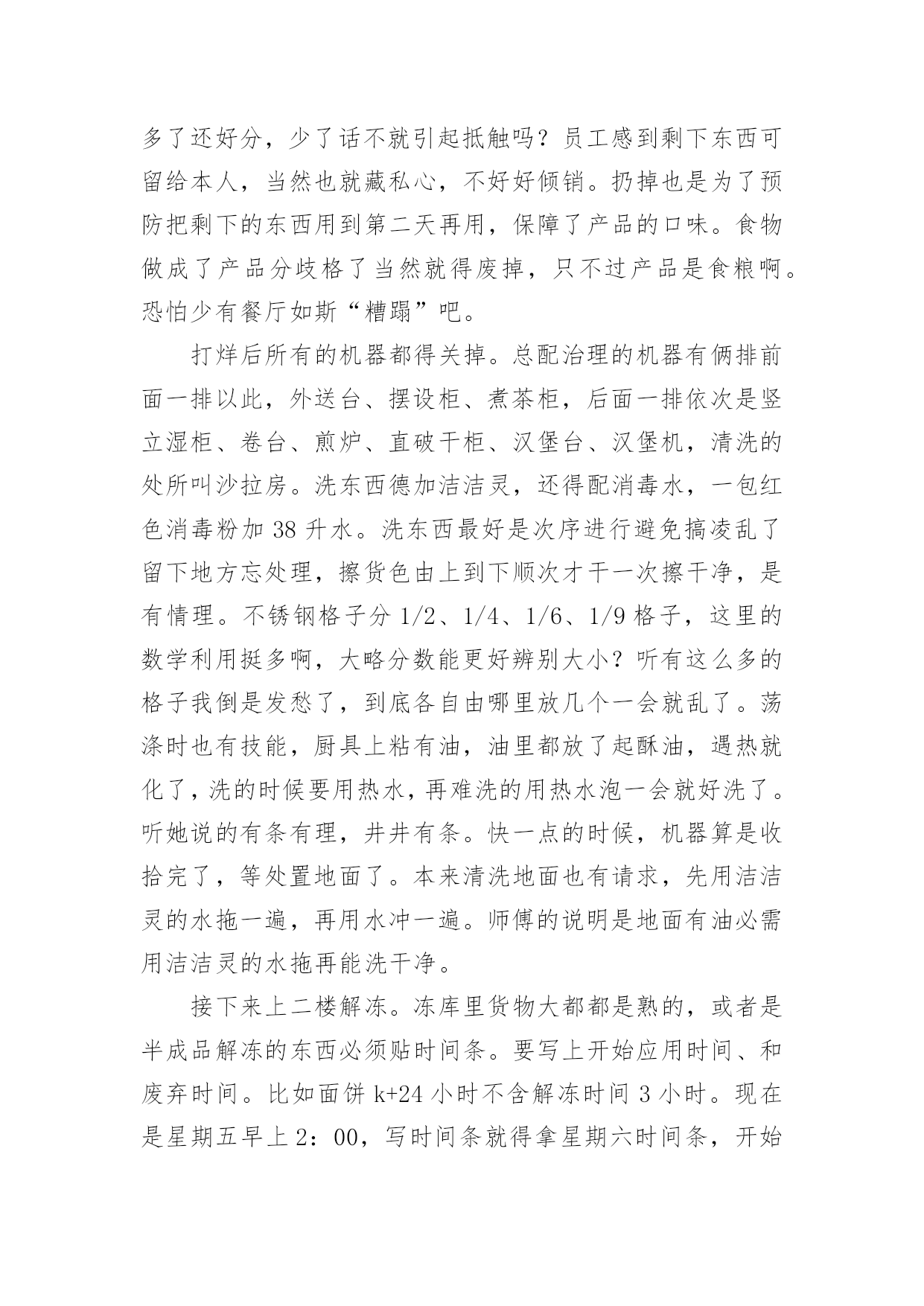 多了还好分，少了话不就引起抵触吗？员工感到剩下东西可留给本人，当然也就藏私心，不好好倾销。扔掉也是为了预防把剩下的东西用到第二天再用，保障了产品的口味。食物做成了产品分歧格了当然就得废掉，只不过产品是食粮啊。恐怕少有餐厅如斯“糟蹋”吧。

打烊后所有的机器都得关掉。总配治理的机器有俩排前面一排以此，外送台、摆设柜、煮茶柜，后面一排依次是竖立湿柜、卷台、煎炉、直破干柜、汉堡台、汉堡机，清洗的处所叫沙拉房。洗东西德加洁洁灵，还得配消毒水，一包红色消毒粉加 38 升水。洗东西最好是次序进行避免搞凌乱了留下地方忘处理，擦货色由上到下顺次才干一次擦干净，是有情理。不锈钢格子分 1/2、1/4、1/6、1/9 格子，这里的数学利用挺多啊，大略分数能更好辨别大小？听有这么多的格子我倒是发愁了，到底各自由哪里放几个一会就乱了。荡涤时也有技能，厨具上粘有油，油里都放了起酥油，遇热就化了，洗的时候要用热水，再难洗的用热水泡一会就好洗了。听她说的有条有理，井井有条。快一点的时候，机器算是收拾完了，等处置地面了。本来清洗地面也有请求，先用洁洁灵的水拖一遍，再用水冲一遍。师傅的说明是地面有油必需用洁洁灵的水拖再能洗干净。

接下来上二楼解冻。冻库里货物大都都是熟的，或者是半成品解冻的东西必须贴时间条。要写上开始应用时间、和废弃时间。比如面饼 k+24 小时不含解冻时间 3 小时。现在是星期五早上 2：00，写时间条就得拿星期六时间条，开始